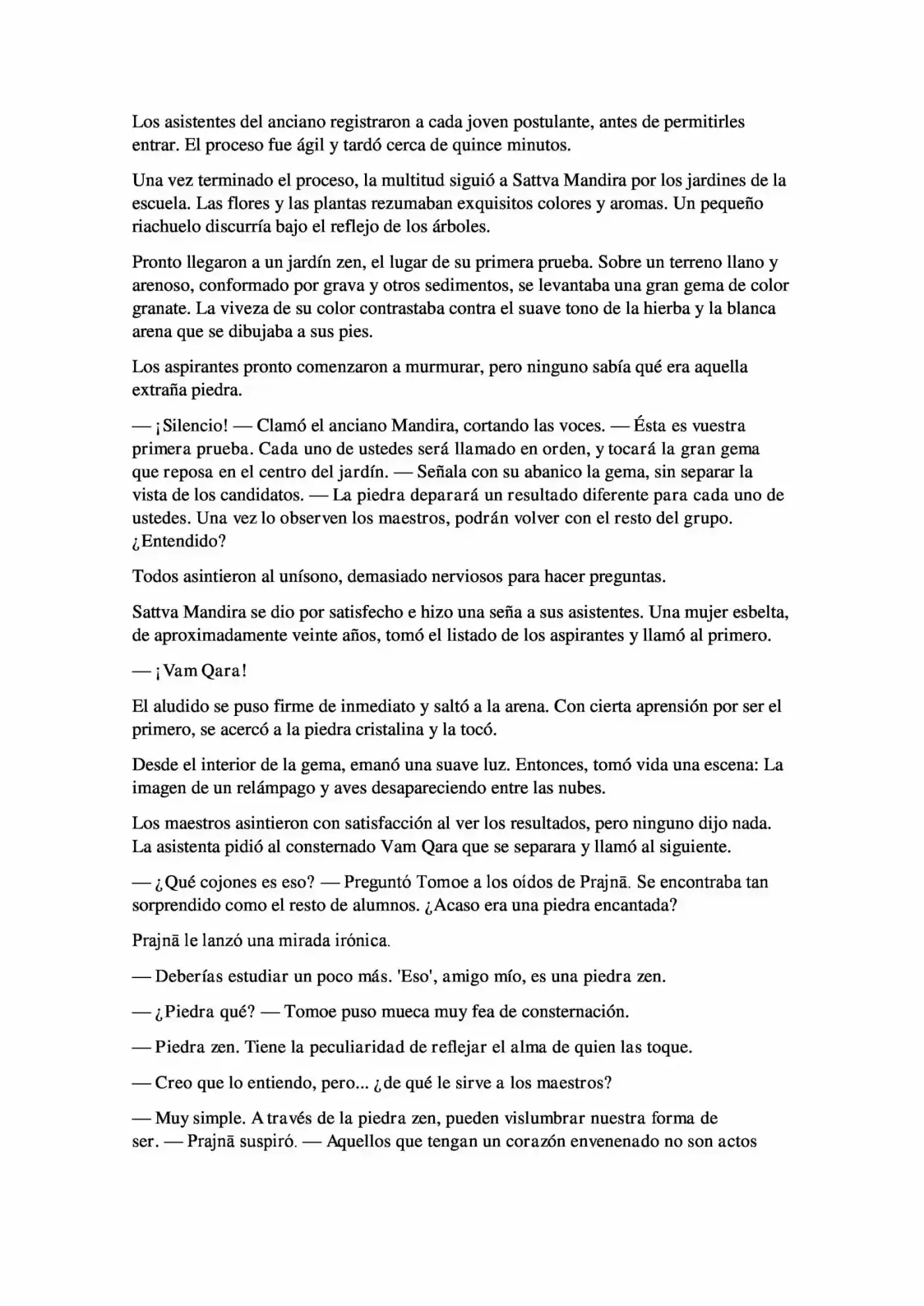 Los asistentes del anciano registraron a cada joven postulante, antes de permitirles entrar. El proceso fue ágil y tardó cerca de quince minutos.

Una vez terminado el proceso, la multitud siguió a Sattva Mandira por los jardines de la escuela. Las flores y las plantas rezumaban exquisitos colores y aromas. Un pequeño riachuelo discurría bajo el reflejo de los árboles.

Pronto llegaron a un jardín zen, el lugar de su primera prueba. Sobre un terreno llano y arenoso, conformado por grava y otros sedimentos, se levantaba una gran gema de color granate. La viveza de su color contrastaba contra el suave tono de la hierba y la blanca arena que se dibujaba a sus pies.

Los aspirantes pronto comenzaron a murmurar, pero ninguno sabía qué era aquella extraña piedra.

— ¡Silencio! — Clamó el anciano Mandira, cortando las voces. — Ésta es vuestra primera prueba. Cada uno de ustedes será llamado en orden, y tocará la gran gema que reposa en el centro del jardín. — Señala con su abanico la gema, sin separar la vista de los candidatos. — La piedra deparará un resultado diferente para cada uno de ustedes. Una vez lo observen los maestros, podrán volver con el resto del grupo. ¿Entendido?

Todos asintieron al unísono, demasiado nerviosos para hacer preguntas.

Sattva Mandira se dio por satisfecho e hizo una seña a sus asistentes. Una mujer esbelta, de aproximadamente veinte años, tomó el listado de los aspirantes y llamó al primero.

— ¡Vam Qara!

El aludido se puso firme de inmediato y saltó a la arena. Con cierta aprensión por ser el primero, se acercó a la piedra cristalina y la tocó.

Desde el interior de la gema, emanó una suave luz. Entonces, tomó vida una escena: La imagen de un relámpago y aves desapareciendo entre las nubes.

Los maestros asintieron con satisfacción al ver los resultados, pero ninguno dijo nada. La asistenta pidió al consternado Vam Qara que se separara y llamó al siguiente.

— ¿Qué cojones es eso? — Preguntó Tomoe a los oídos de Prajnā. Se encontraba tan sorprendido como el resto de alumnos. ¿Acaso era una piedra encantada?

Prajnā le lanzó una mirada irónica.

— Deberías estudiar un poco más. 'Eso', amigo mío, es una piedra zen.

— ¿Piedra qué? — Tomoe puso mueca muy fea de consternación.

— Piedra zen. Tiene la peculiaridad de reflejar el alma de quien las toque.

— Creo que lo entiendo, pero... ¿de qué le sirve a los maestros?

— Muy simple. A través de la piedra zen, pueden vislumbrar nuestra forma de ser. — Prajnā suspiró. — Aquellos que tengan un corazón envenenado no son actos